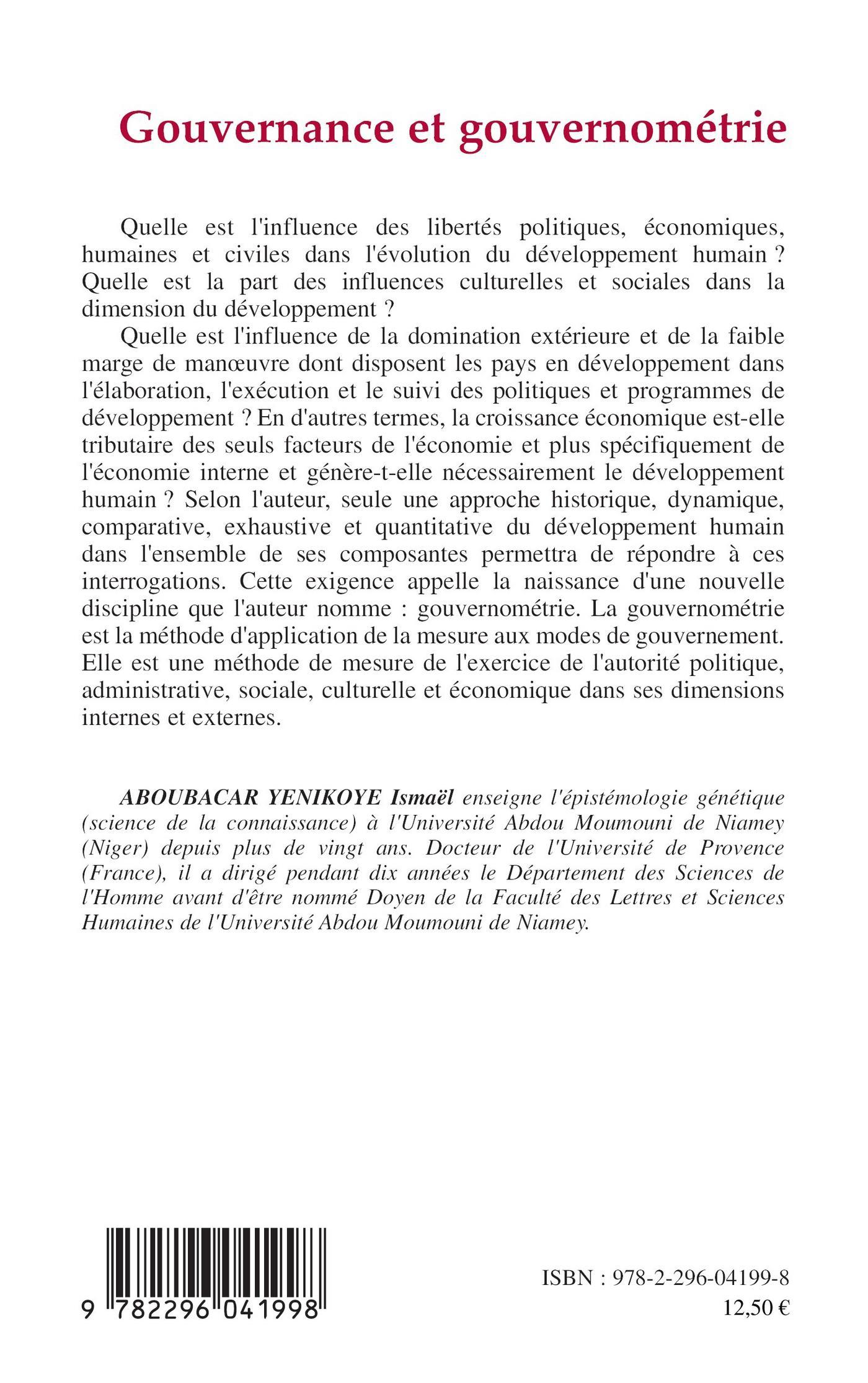 Gouvernance et gouvernométrie

Quelle est l'influence des libertés politiques, économiques, humaines et civiles dans l'évolution du développement humain ? Quelle est la part des influences culturelles et sociales dans la dimension du développement ?

Quelle est l'influence de la domination extérieure et de la faible marge de manœuvre dont disposent les pays en développement dans l'élaboration, l'exécution et le suivi des politiques et programmes de développement ? En d'autres termes, la croissance économique est-elle tributaire des seuls facteurs de l'économie et plus spécifiquement de l'économie interne et génère-t-elle nécessairement le développement humain ? Selon l'auteur, seule une approche historique, dynamique, comparative, exhaustive et quantitative du développement humain dans l'ensemble de ses composantes permettra de répondre à ces interrogations. Cette exigence appelle la naissance d'une nouvelle discipline que l'auteur nomme : gouvernométrie. La gouvernométrie est la méthode d'application de la mesure aux modes de gouvernement. Elle est une méthode de mesure de l'exercice de l'autorité politique, administrative, sociale, culturelle et économique dans ses dimensions internes et externes.

ABOUBACAR YENIKOYE Ismaël enseigne l'épistémologie génétique (science de la connaissance) à l'Université Abdou Moumouni de Niamey (Niger) depuis plus de vingt ans. Docteur de l'Université de Provence (France), il a dirigé pendant dix années le Département des Sciences de l'Homme avant d'être nommé Doyen de la Faculté des Lettres et Sciences Humaines de l'Université Abdou Moumouni de Niamey.

9 782296 041998

ISBN : 978-2-296-04199-8
12,50 €